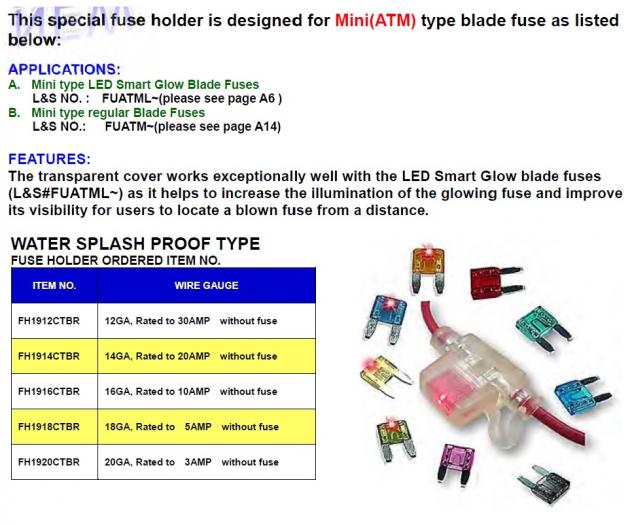 This special fuse holder is designed for Mini(ATM) type blade fuse as listed below:

APPLICATIONS:
A. Mini type LED Smart Glow Blade Fuses
L&S NO. : FUATML~(please see page A6 )
B. Mini type regular Blade Fuses
L&S NO.: FUATM~(please see page A14)

FEATURES:
The transparent cover works exceptionally well with the LED Smart Glow blade fuses (L&S#FUATML~) as it helps to increase the illumination of the glowing fuse and improve its visibility for users to locate a blown fuse from a distance.

WATER SPLASH PROOF TYPE
FUSE HOLDER ORDERED ITEM NO.

| ITEM NO. | WIRE GAUGE |
|---|---|
| FH1912CTBR | 12GA, Rated to 30AMP without fuse |
| FH1914CTBR | 14GA, Rated to 20AMP without fuse |
| FH1916CTBR | 16GA, Rated to 10AMP without fuse |
| FH1918CTBR | 18GA, Rated to 5AMP without fuse |
| FH1920CTBR | 20GA, Rated to 3AMP without fuse |